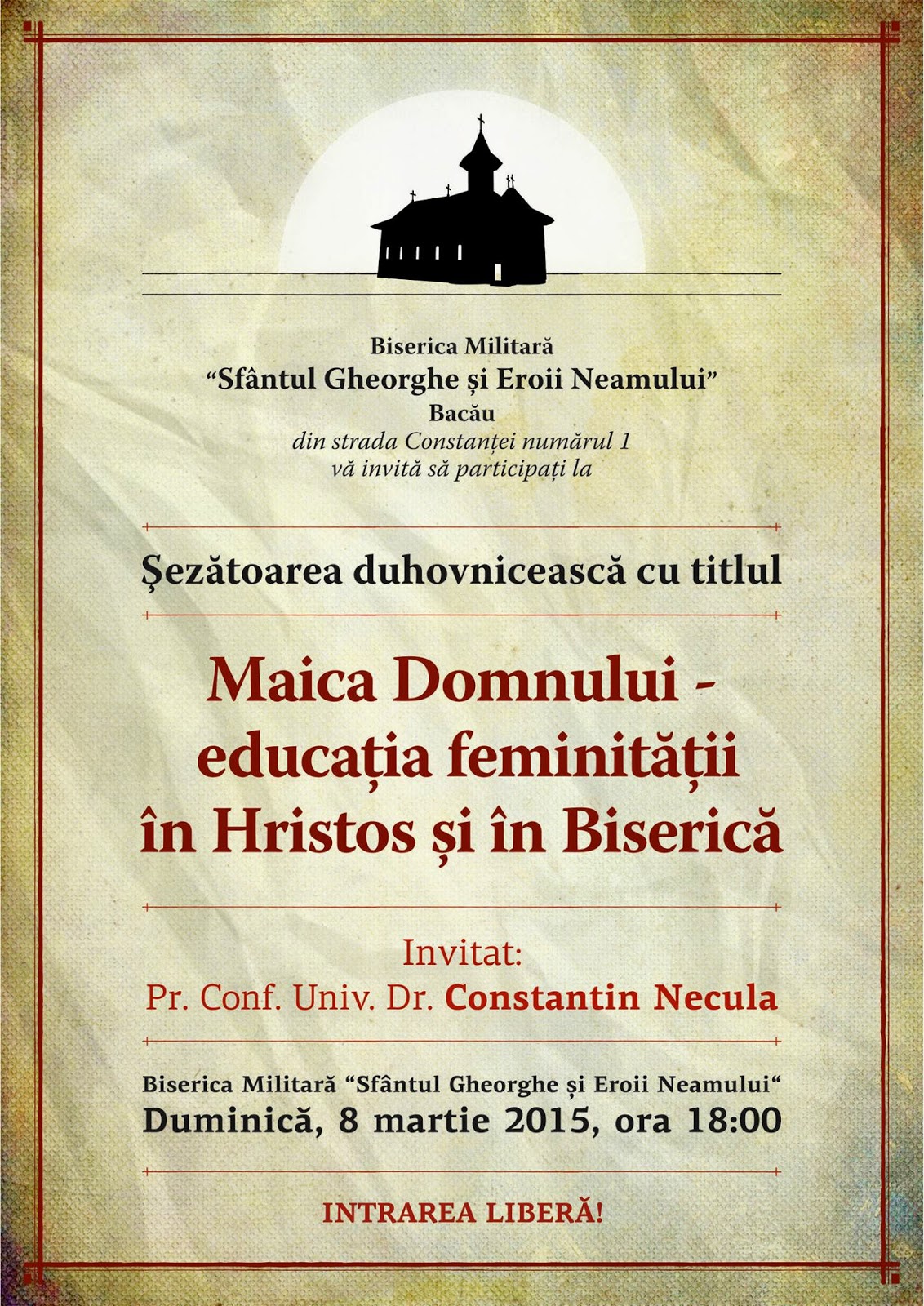 Biserica Militară
“Sfântul Gheorghe și Eroii Neamului”
Bacău
din strada Constanței numărul 1
vă invită să participați la

Şezătoarea duhovnicească cu titlul

Maica Domnului - educația feminității în Hristos și în Biserică

Invitat:
Pr. Conf. Univ. Dr. Constantin Necula

Biserica Militară “Sfântul Gheorghe și Eroii Neamului“
Duminică, 8 martie 2015, ora 18:00

INTRAREA LIBERĂ!